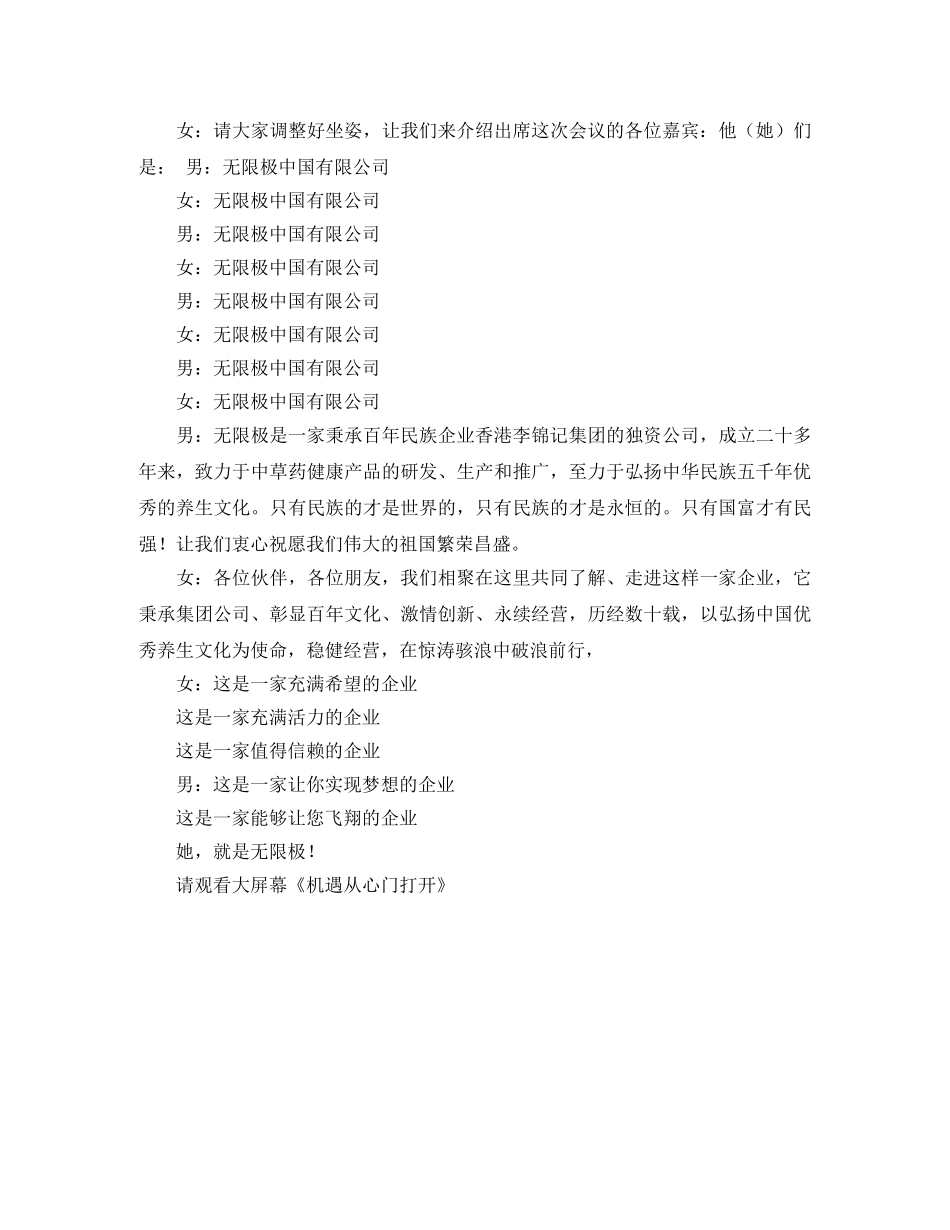 女：请大家调整好坐姿，让我们来介绍出席这次会议的各位嘉宾：他（她）们是： 男：无限极中国有限公司

女：无限极中国有限公司

男：无限极中国有限公司

女：无限极中国有限公司

男：无限极中国有限公司

女：无限极中国有限公司

男：无限极中国有限公司

女：无限极中国有限公司

男：无限极是一家秉承百年民族企业香港李锦记集团的独资公司，成立二十多年来，致力于中草药健康产品的研发、生产和推广，至力于弘扬中华民族五千年优秀的养生文化。只有民族的才是世界的，只有民族的才是永恒的。只有国富才有民强！让我们衷心祝愿我们伟大的祖国繁荣昌盛。

女：各位伙伴，各位朋友，我们相聚在这里共同了解、走进这样一家企业，它秉承集团公司、彰显百年文化、激情创新、永续经营，历经数十载，以弘扬中国优秀养生文化为使命，稳健经营，在惊涛骇浪中破浪前行，

女：这是一家充满希望的企业

这是一家充满活力的企业

这是一家值得信赖的企业

男：这是一家让你实现梦想的企业

这是一家能够让您飞翔的企业

她，就是无限极！

请观看大屏幕《机遇从心门打开》